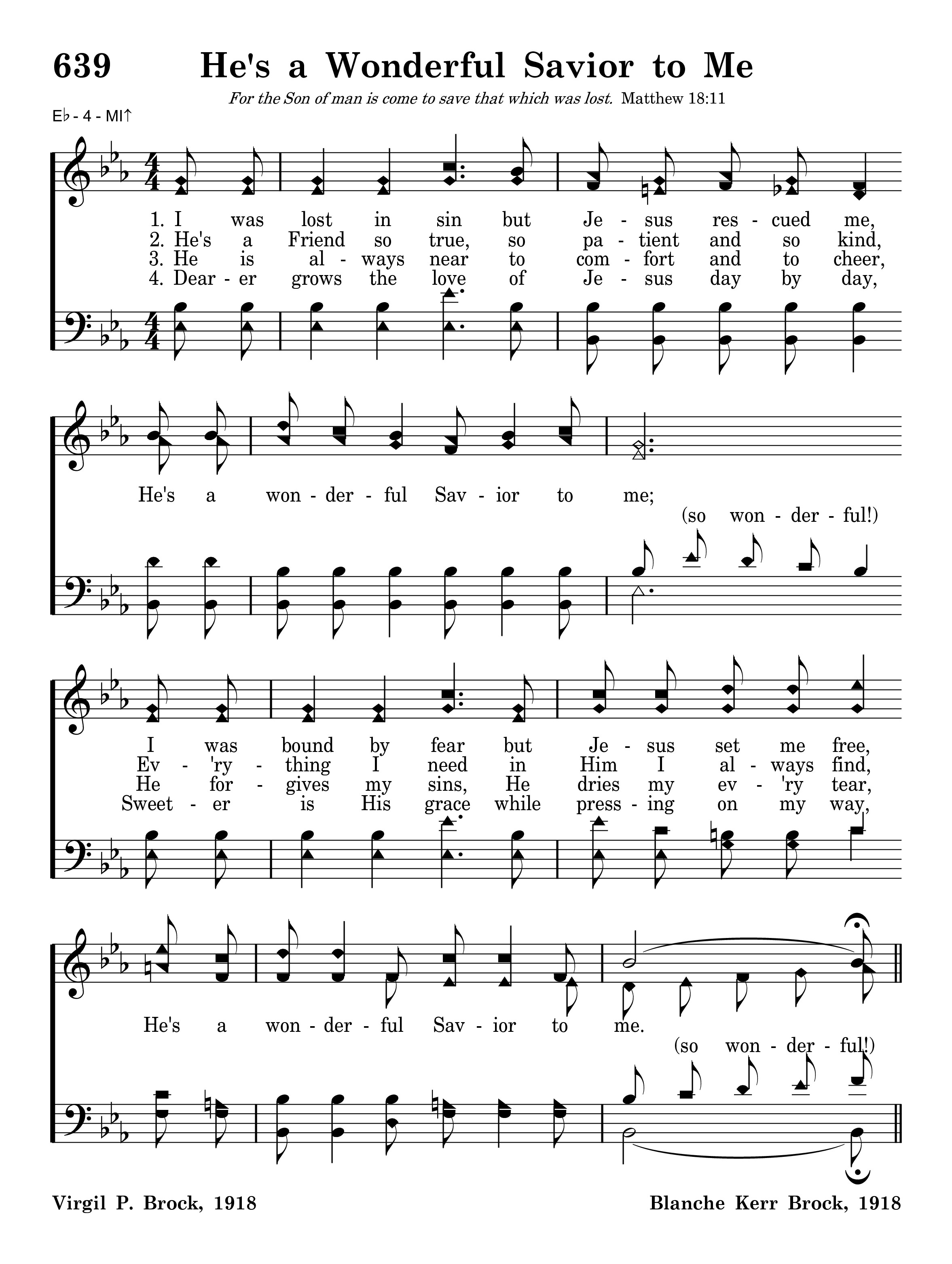 639 He's a Wonderful Savior to Me

For the Son of man is come to save that which was lost. Matthew 18:11

E♭ - 4 - MI↑

1. I was lost in sin but Je - sus res - cued me,
2. He's a Friend so true, so pa - tient and so kind,
3. He is al - ways near to com - fort and to cheer,
4. Dear - er grows the love of Je - sus day by day,

He's a won - der - ful Sav - ior to me;
(so won - der - ful!)

I was bound by fear but Je - sus set me free,
Ev - 'ry - thing I need in Him I al - ways find,
He for - gives my sins, He dries my ev - 'ry tear,
Sweet - er is His grace while press - ing on my way,

He's a won - der - ful Sav - ior to me.
(so won - der - ful!)

Virgil P. Brock, 1918

Blanche Kerr Brock, 1918